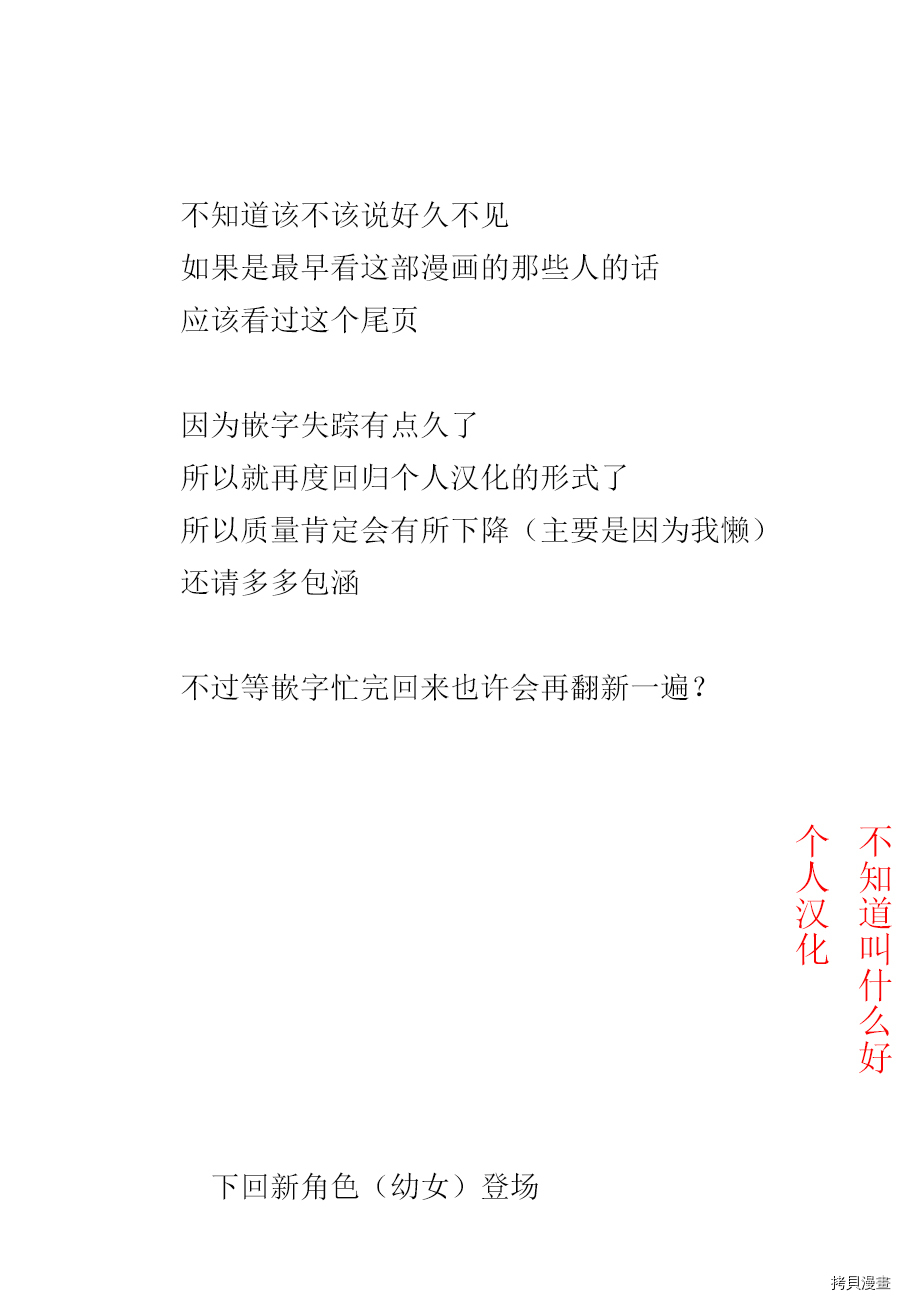 不知道该不该说好久不见
如果是最早看这部漫画的那些人的话
应该看过这个尾页

因为嵌字失踪有点久了
所以就再度回归个人汉化的形式了
所以质量肯定会有所下降（主要是因为我懒）
还请多多包涵

不过等嵌字忙完回来也许会再翻新一遍？

不知道叫什么好
个人汉化

下回新角色（幼女）登场

拷貝漫畫